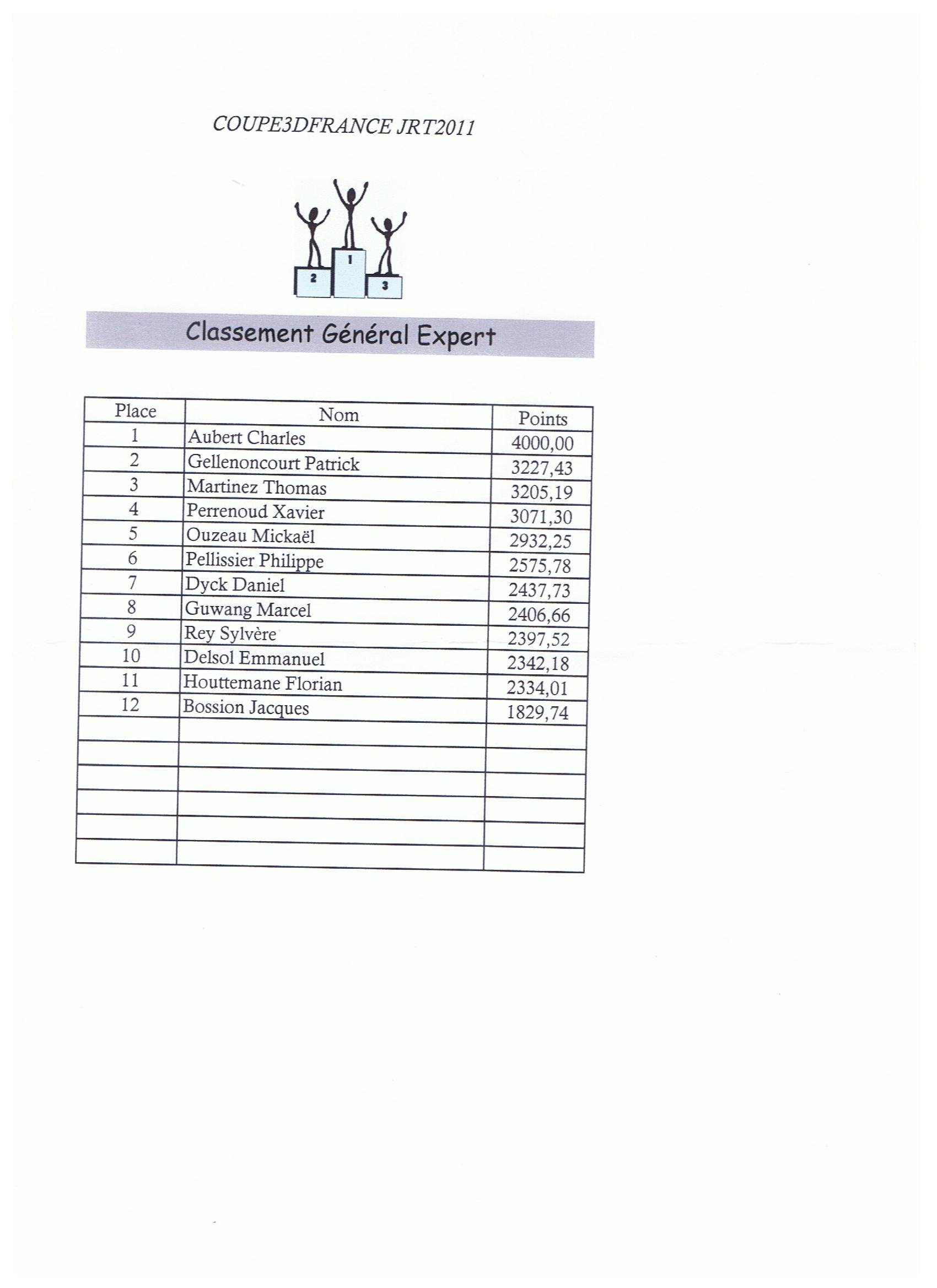 COUPE3DFRANCE JRT2011

2 1 3

Classement Général Expert

| Place | Nom | Points |
|---|---|---|
| 1 | Aubert Charles | 4000,00 |
| 2 | Gellenoncourt Patrick | 3227,43 |
| 3 | Martinez Thomas | 3205,19 |
| 4 | Perrenoud Xavier | 3071,30 |
| 5 | Ouzeau Mickaël | 2932,25 |
| 6 | Pellissier Philippe | 2575,78 |
| 7 | Dyck Daniel | 2437,73 |
| 8 | Guwang Marcel | 2406,66 |
| 9 | Rey Sylvère | 2397,52 |
| 10 | Delsol Emmanuel | 2342,18 |
| 11 | Houttemane Florian | 2334,01 |
| 12 | Bossion Jacques | 1829,74 |
| | | |
| | | |
| | | |
| | | |
| | | |
| | | |